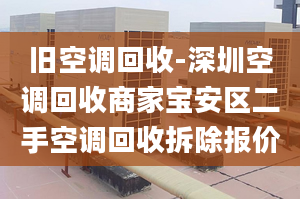 旧空调回收-深圳空调回收商家宝安区二手空调回收拆除报价